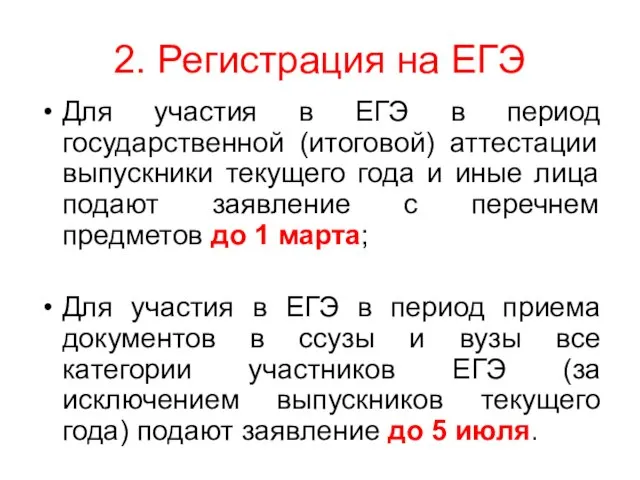 2. Регистрация на ЕГЭ

• Для участия в ЕГЭ в период государственной (итоговой) аттестации выпускники текущего года и иные лица подают заявление с перечнем предметов до 1 марта;

• Для участия в ЕГЭ в период приема документов в ссузы и вузы все категории участников ЕГЭ (за исключением выпускников текущего года) подают заявление до 5 июля.